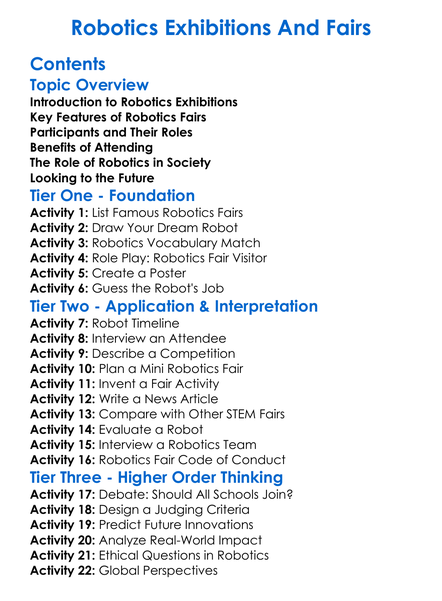 Robotics Exhibitions And Fairs

Contents

Topic Overview
Introduction to Robotics Exhibitions
Key Features of Robotics Fairs
Participants and Their Roles
Benefits of Attending
The Role of Robotics in Society
Looking to the Future

Tier One - Foundation
Activity 1: List Famous Robotics Fairs
Activity 2: Draw Your Dream Robot
Activity 3: Robotics Vocabulary Match
Activity 4: Role Play: Robotics Fair Visitor
Activity 5: Create a Poster
Activity 6: Guess the Robot's Job

Tier Two - Application & Interpretation
Activity 7: Robot Timeline
Activity 8: Interview an Attendee
Activity 9: Describe a Competition
Activity 10: Plan a Mini Robotics Fair
Activity 11: Invent a Fair Activity
Activity 12: Write a News Article
Activity 13: Compare with Other STEM Fairs
Activity 14: Evaluate a Robot
Activity 15: Interview a Robotics Team
Activity 16: Robotics Fair Code of Conduct

Tier Three - Higher Order Thinking
Activity 17: Debate: Should All Schools Join?
Activity 18: Design a Judging Criteria
Activity 19: Predict Future Innovations
Activity 20: Analyze Real-World Impact
Activity 21: Ethical Questions in Robotics
Activity 22: Global Perspectives